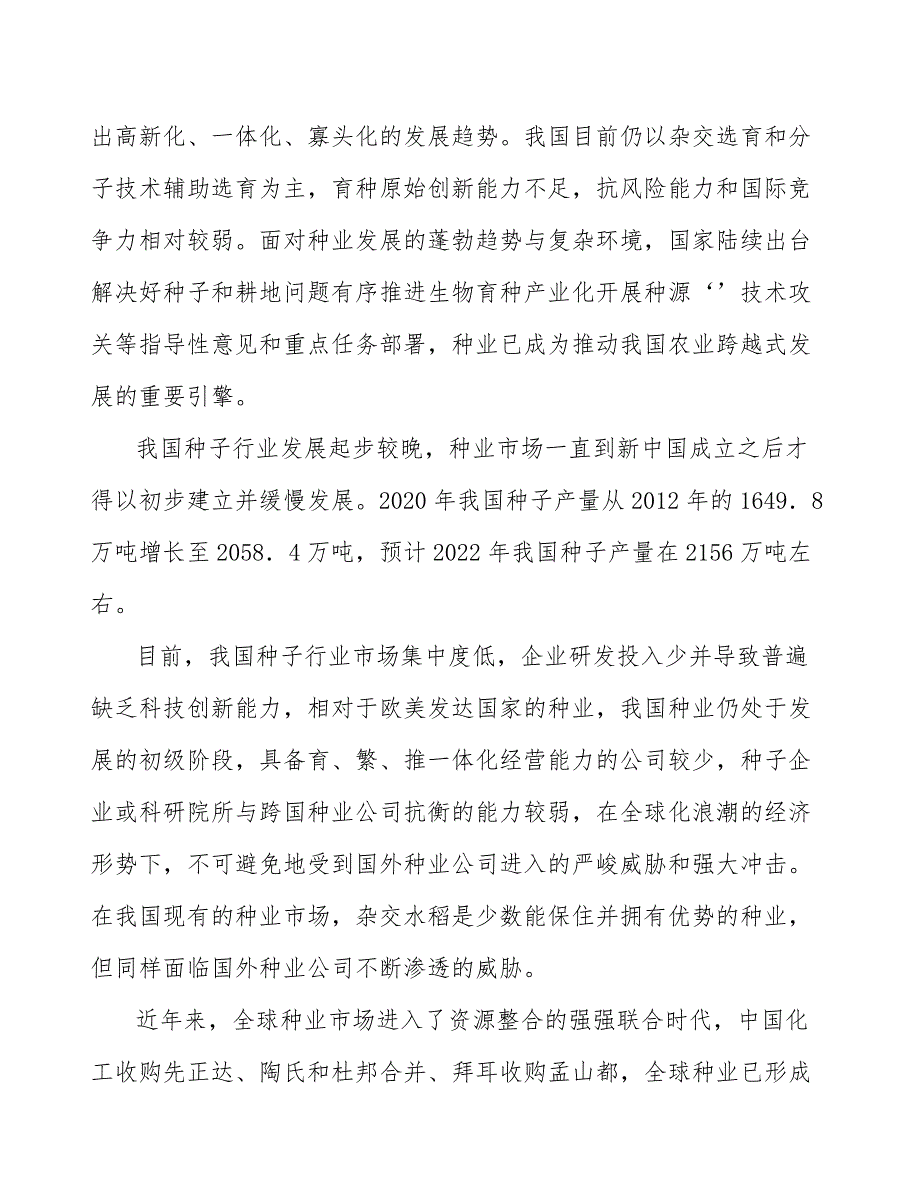 出高新化、一体化、寡头化的发展趋势。我国目前仍以杂交选育和分子技术辅助选育为主，育种原始创新能力不足，抗风险能力和国际竞争力相对较弱。面对种业发展的蓬勃趋势与复杂环境，国家陆续出台解决好种子和耕地问题有序推进生物育种产业化开展种源‘’技术攻关等指导性意见和重点任务部署，种业已成为推动我国农业跨越式发展的重要引擎。

我国种子行业发展起步较晚，种业市场一直到新中国成立之后才得以初步建立并缓慢发展。2020年我国种子产量从2012年的1649．8万吨增长至2058．4万吨，预计2022年我国种子产量在2156万吨左右。

目前，我国种子行业市场集中度低，企业研发投入少并导致普遍缺乏科技创新能力，相对于欧美发达国家的种业，我国种业仍处于发展的初级阶段，具备育、繁、推一体化经营能力的公司较少，种子企业或科研院所与跨国种业公司抗衡的能力较弱，在全球化浪潮的经济形势下，不可避免地受到国外种业公司进入的严峻威胁和强大冲击。在我国现有的种业市场，杂交水稻是少数能保住并拥有优势的种业，但同样面临国外种业公司不断渗透的威胁。

近年来，全球种业市场进入了资源整合的强强联合时代，中国化工收购先正达、陶氏和杜邦合并、拜耳收购孟山都，全球种业已形成